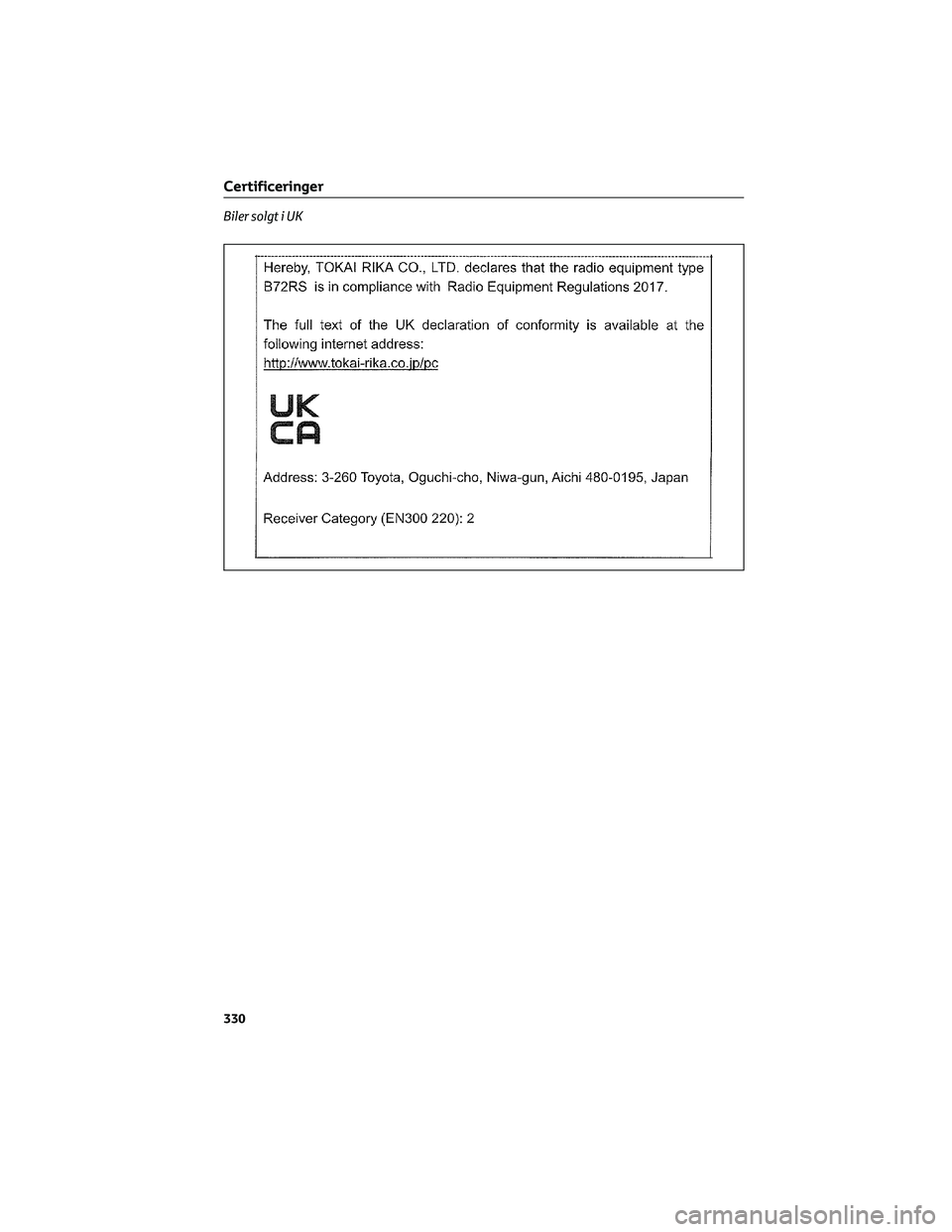 Certificeringer

Biler solgt i UK

Hereby, TOKAI RIKA CO., LTD. declares that the radio equipment type B72RS is in compliance with Radio Equipment Regulations 2017.

The full text of the UK declaration of conformity is available at the following internet address:
http://www.tokai-rika.co.jp/pc

UK
CA

Address: 3-260 Toyota, Oguchi-cho, Niwa-gun, Aichi 480-0195, Japan

Receiver Category (EN300 220): 2

330

carmanualsonline.info